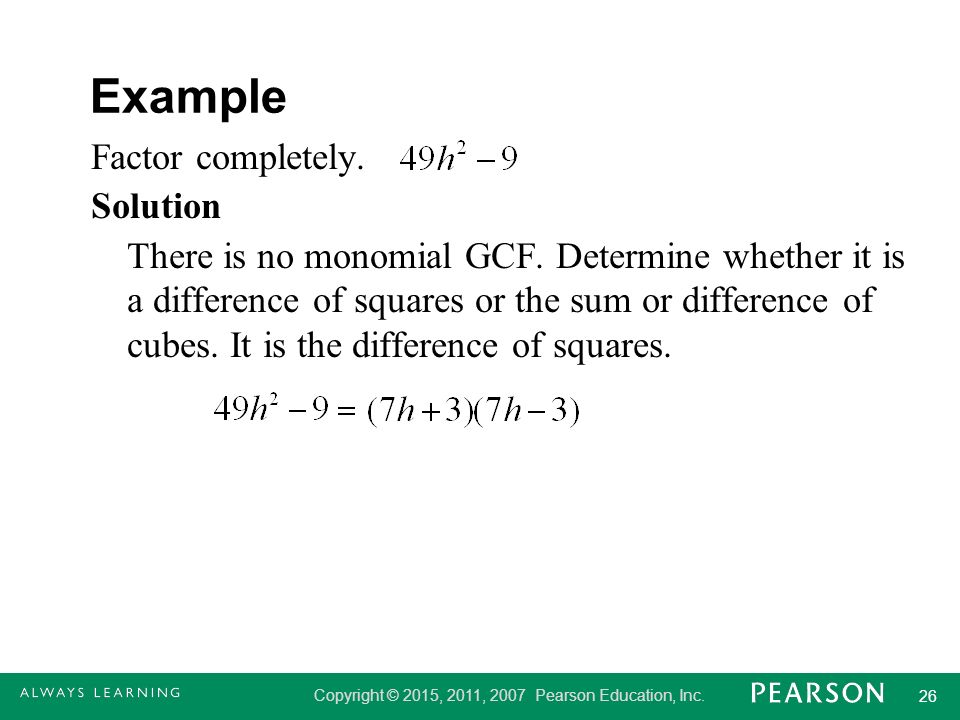 Example

Factor completely. $49h^2 - 9$

Solution

There is no monomial GCF. Determine whether it is a difference of squares or the sum or difference of cubes. It is the difference of squares.

$49h^2 - 9 = (7h + 3)(7h - 3)$

ALWAYS LEARNING

Copyright © 2015, 2011, 2007 Pearson Education, Inc.

PEARSON

26